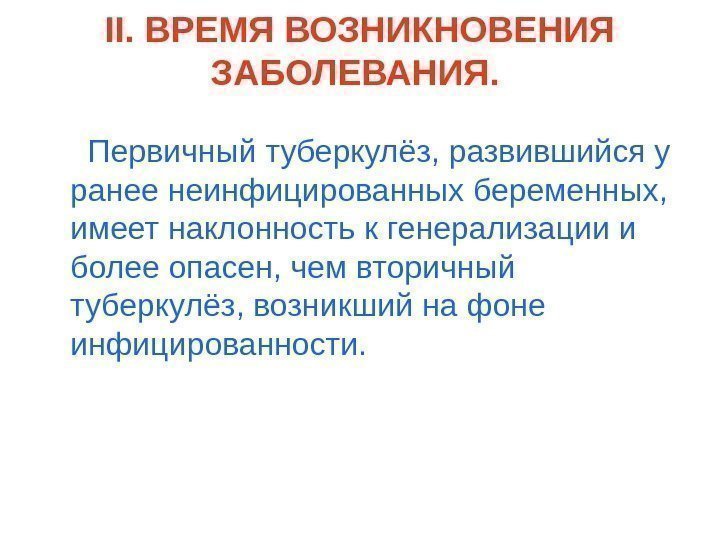 II. ВРЕМЯ ВОЗНИКНОВЕНИЯ ЗАБОЛЕВАНИЯ.

Первичный туберкулёз, развившийся у ранее неинфицированных беременных, имеет наклонность к генерализации и более опасен, чем вторичный туберкулёз, возникший на фоне инфицированности.